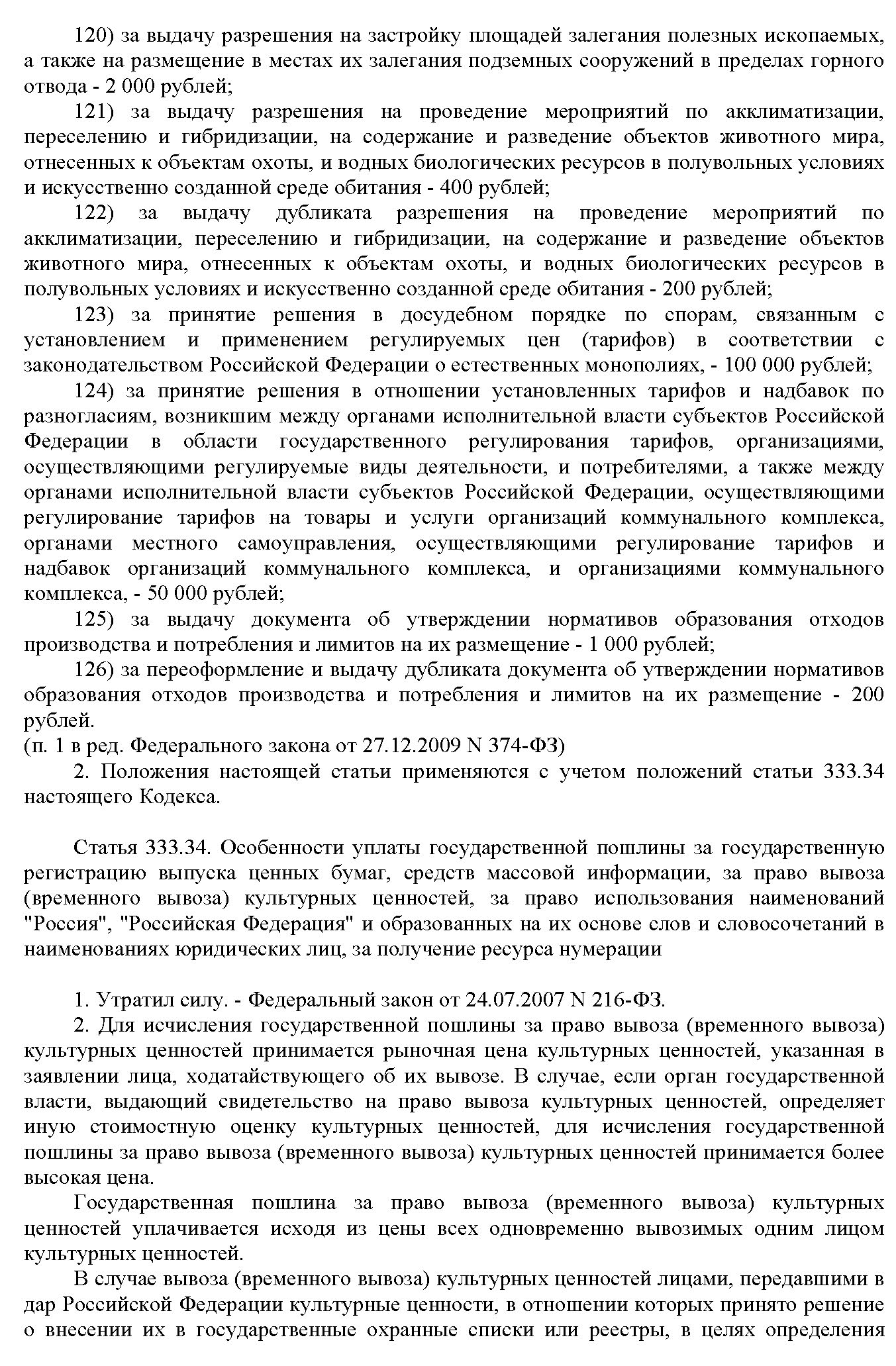 120) за выдачу разрешения на застройку площадей залегания полезных ископаемых, а также на размещение в местах их залегания подземных сооружений в пределах горного отвода - 2 000 рублей;

121) за выдачу разрешения на проведение мероприятий по акклиматизации, переселению и гибридизации, на содержание и разведение объектов животного мира, отнесенных к объектам охоты, и водных биологических ресурсов в полувольных условиях и искусственно созданной среде обитания - 400 рублей;

122) за выдачу дубликата разрешения на проведение мероприятий по акклиматизации, переселению и гибридизации, на содержание и разведение объектов животного мира, отнесенных к объектам охоты, и водных биологических ресурсов в полувольных условиях и искусственно созданной среде обитания - 200 рублей;

123) за принятие решения в досудебном порядке по спорам, связанным с установлением и применением регулируемых цен (тарифов) в соответствии с законодательством Российской Федерации о естественных монополиях, - 100 000 рублей;

124) за принятие решения в отношении установленных тарифов и надбавок по разногласиям, возникшим между органами исполнительной власти субъектов Российской Федерации в области государственного регулирования тарифов, организациями, осуществляющими регулируемые виды деятельности, и потребителями, а также между органами исполнительной власти субъектов Российской Федерации, осуществляющими регулирование тарифов на товары и услуги организаций коммунального комплекса, органами местного самоуправления, осуществляющими регулирование тарифов и надбавок организаций коммунального комплекса, и организациями коммунального комплекса, - 50 000 рублей;

125) за выдачу документа об утверждении нормативов образования отходов производства и потребления и лимитов на их размещение - 1 000 рублей;

126) за переоформление и выдачу дубликата документа об утверждении нормативов образования отходов производства и потребления и лимитов на их размещение - 200 рублей.
(п. 1 в ред. Федерального закона от 27.12.2009 N 374-ФЗ)

2. Положения настоящей статьи применяются с учетом положений статьи 333.34 настоящего Кодекса.

Статья 333.34. Особенности уплаты государственной пошлины за государственную регистрацию выпуска ценных бумаг, средств массовой информации, за право вывоза (временного вывоза) культурных ценностей, за право использования наименований "Россия", "Российская Федерация" и образованных на их основе слов и словосочетаний в наименованиях юридических лиц, за получение ресурса нумерации

1. Утратил силу. - Федеральный закон от 24.07.2007 N 216-ФЗ.

2. Для исчисления государственной пошлины за право вывоза (временного вывоза) культурных ценностей принимается рыночная цена культурных ценностей, указанная в заявлении лица, ходатайствующего об их вывозе. В случае, если орган государственной власти, выдающий свидетельство на право вывоза культурных ценностей, определяет иную стоимостную оценку культурных ценностей, для исчисления государственной пошлины за право вывоза (временного вывоза) культурных ценностей принимается более высокая цена.

Государственная пошлина за право вывоза (временного вывоза) культурных ценностей уплачивается исходя из цены всех одновременно вывозимых одним лицом культурных ценностей.

В случае вывоза (временного вывоза) культурных ценностей лицами, передавшими в дар Российской Федерации культурные ценности, в отношении которых принято решение о внесении их в государственные охранные списки или реестры, в целях определения